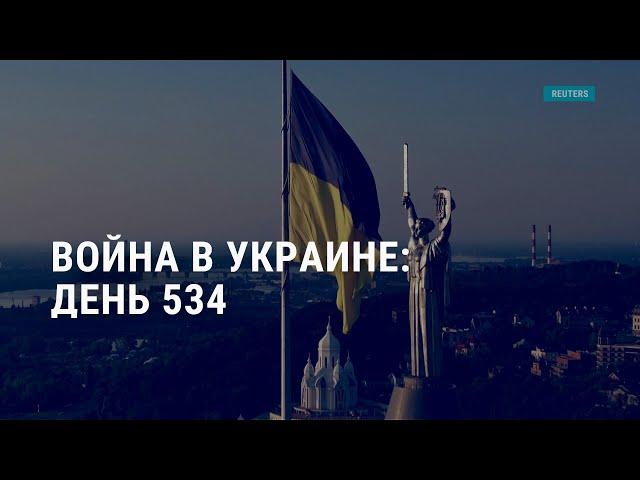 REUTERS

ВОЙНА В УКРАИНЕ:
ДЕНЬ 534